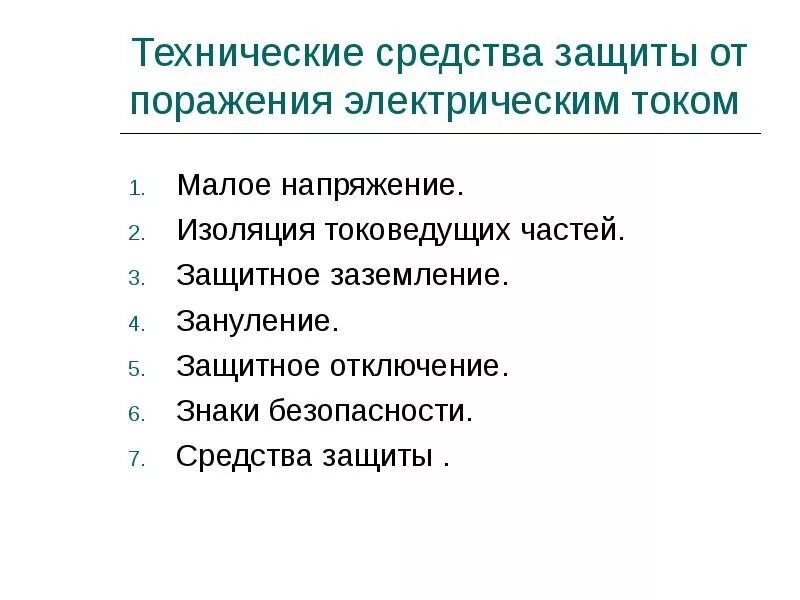 Технические средства защиты от поражения электрическим током

1. Малое напряжение.
2. Изоляция токоведущих частей.
3. Защитное заземление.
4. Зануление.
5. Защитное отключение.
6. Знаки безопасности.
7. Средства защиты .